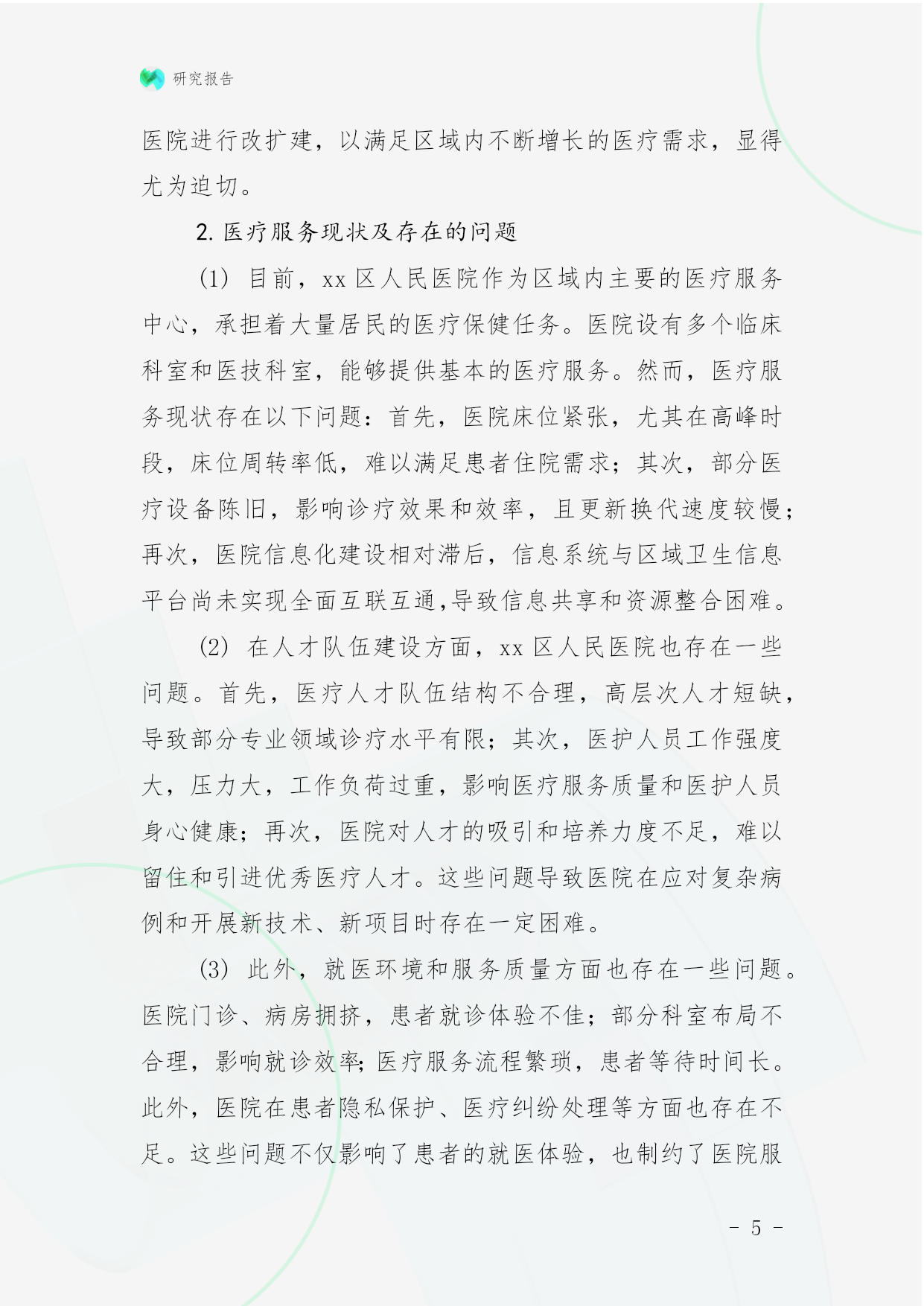 研究报告

医院进行改扩建，以满足区域内不断增长的医疗需求，显得尤为迫切。

2. 医疗服务现状及存在的问题

(1) 目前，xx 区人民医院作为区域内主要的医疗服务中心，承担着大量居民的医疗保健任务。医院设有多个临床科室和医技科室，能够提供基本的医疗服务。然而，医疗服务现状存在以下问题：首先，医院床位紧张，尤其在高峰时段，床位周转率低，难以满足患者住院需求；其次，部分医疗设备陈旧，影响诊疗效果和效率，且更新换代速度较慢；再次，医院信息化建设相对滞后，信息系统与区域卫生信息平台尚未实现全面互联互通,导致信息共享和资源整合困难。

(2) 在人才队伍建设方面，xx 区人民医院也存在一些问题。首先，医疗人才队伍结构不合理，高层次人才短缺，导致部分专业领域诊疗水平有限；其次，医护人员工作强度大，压力大，工作负荷过重，影响医疗服务质量和医护人员身心健康；再次，医院对人才的吸引和培养力度不足，难以留住和引进优秀医疗人才。这些问题导致医院在应对复杂病例和开展新技术、新项目时存在一定困难。

(3) 此外，就医环境和服务质量方面也存在一些问题。医院门诊、病房拥挤，患者就诊体验不佳；部分科室布局不合理，影响就诊效率;医疗服务流程繁琐，患者等待时间长。此外，医院在患者隐私保护、医疗纠纷处理等方面也存在不足。这些问题不仅影响了患者的就医体验，也制约了医院服

- 5 -